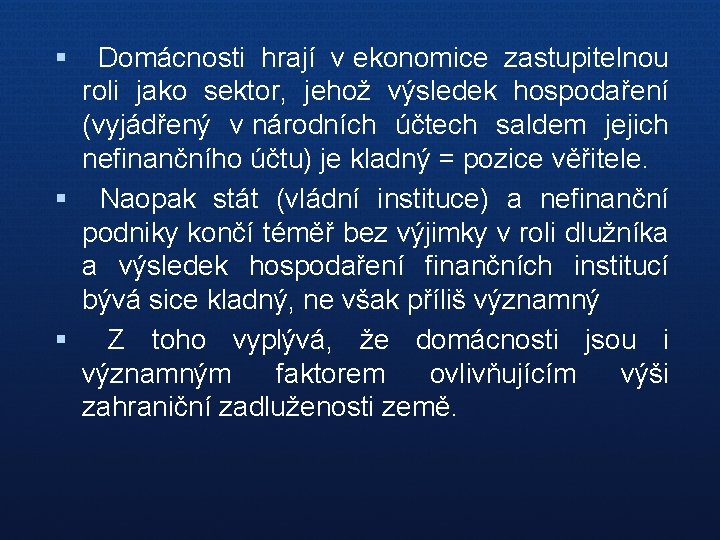 ▪ Domácnosti hrají v ekonomice zastupitelnou roli jako sektor, jehož výsledek hospodaření (vyjádřený v národních účtech saldem jejich nefinančního účtu) je kladný = pozice věřitele.

▪ Naopak stát (vládní instituce) a nefinanční podniky končí téměř bez výjimky v roli dlužníka a výsledek hospodaření finančních institucí bývá sice kladný, ne však příliš významný

▪ Z toho vyplývá, že domácnosti jsou i významným faktorem ovlivňujícím výši zahraniční zadluženosti země.